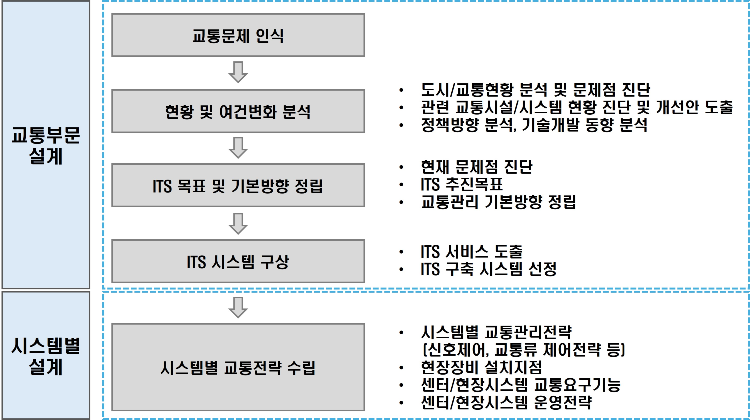 교통부문 설계

교통문제 인식

현황 및 여건변화 분석

• 도시/교통현황 분석 및 문제점 진단
• 관련 교통시설/시스템 현황 진단 및 개선안 도출
• 정책방향 분석, 기술개발 동향 분석

ITS 목표 및 기본방향 정립

• 현재 문제점 진단
• ITS 추진목표
• 교통관리 기본방향 정립

ITS 시스템 구상

• ITS 서비스 도출
• ITS 구축 시스템 선정

시스템별 설계

시스템별 교통전략 수립

• 시스템별 교통관리전략 (신호제어, 교통류 제어전략 등)
• 현장장비 설치지점
• 센터/현장시스템 교통요구기능
• 센터/현장시스템 운영전략